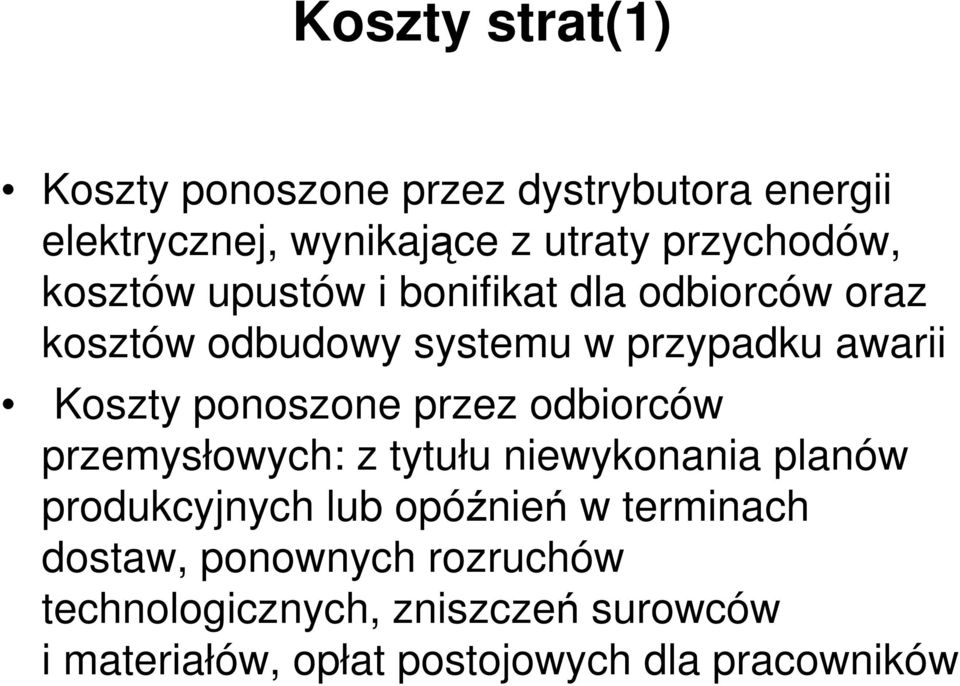 Koszty strat(1)

• Koszty ponoszone przez dystrybutora energii elektrycznej, wynikające z utraty przychodów, kosztów upustów i bonifikat dla odbiorców oraz kosztów odbudowy systemu w przypadku awarii

• Koszty ponoszone przez odbiorców przemysłowych: z tytułu niewykonania planów produkcyjnych lub opóźnień w terminach dostaw, ponownych rozruchów technologicznych, zniszczeń surowców i materiałów, opłat postojowych dla pracowników